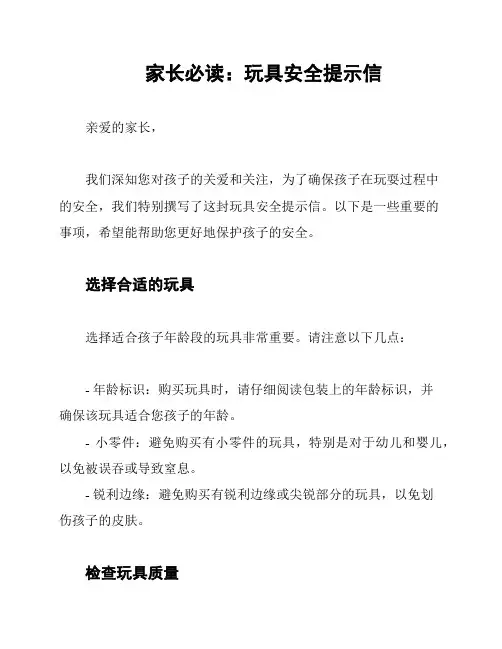 家长必读：玩具安全提示信

亲爱的家长，

我们深知您对孩子的关爱和关注，为了确保孩子在玩耍过程中的安全，我们特别撰写了这封玩具安全提示信。以下是一些重要的事项，希望能帮助您更好地保护孩子的安全。

选择合适的玩具

选择适合孩子年龄段的玩具非常重要。请注意以下几点：

- 年龄标识：购买玩具时，请仔细阅读包装上的年龄标识，并确保该玩具适合您孩子的年龄。
- 小零件：避免购买有小零件的玩具，特别是对于幼儿和婴儿，以免被误吞或导致窒息。
- 锐利边缘：避免购买有锐利边缘或尖锐部分的玩具，以免划伤孩子的皮肤。

检查玩具质量